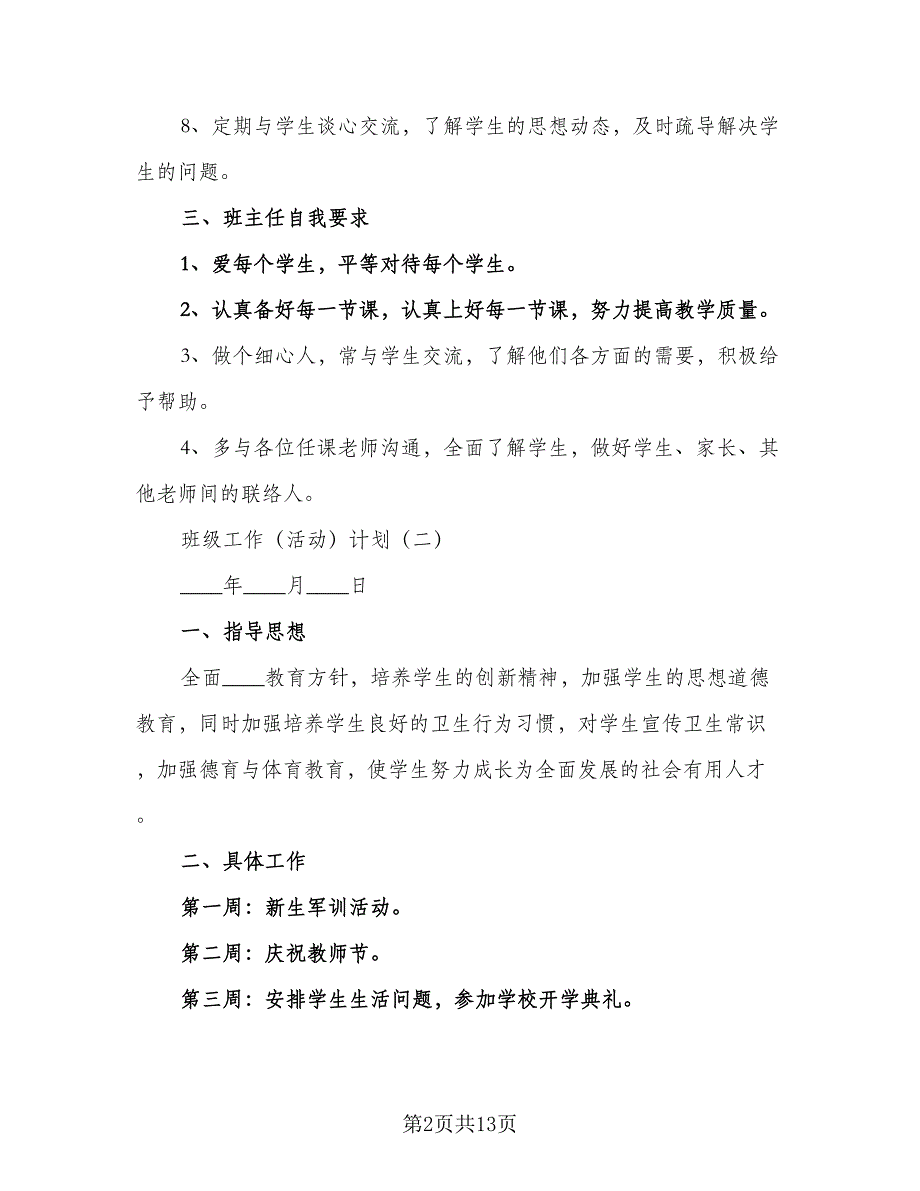 8、定期与学生谈心交流，了解学生的思想动态，及时疏导解决学生的问题。

三、班主任自我要求

1、爱每个学生，平等对待每个学生。

2、认真备好每一节课，认真上好每一节课，努力提高教学质量。

3、做个细心人，常与学生交流，了解他们各方面的需要，积极给予帮助。

4、多与各位任课老师沟通，全面了解学生，做好学生、家长、其他老师间的联络人。

班级工作（活动）计划（二）

____年____月____日

一、指导思想

全面____教育方针，培养学生的创新精神，加强学生的思想道德教育，同时加强培养学生良好的卫生行为习惯，对学生宣传卫生常识，加强德育与体育教育，使学生努力成长为全面发展的社会有用人才。

二、具体工作

第一周：新生军训活动。

第二周：庆祝教师节。

第三周：安排学生生活问题，参加学校开学典礼。

第2页共13页